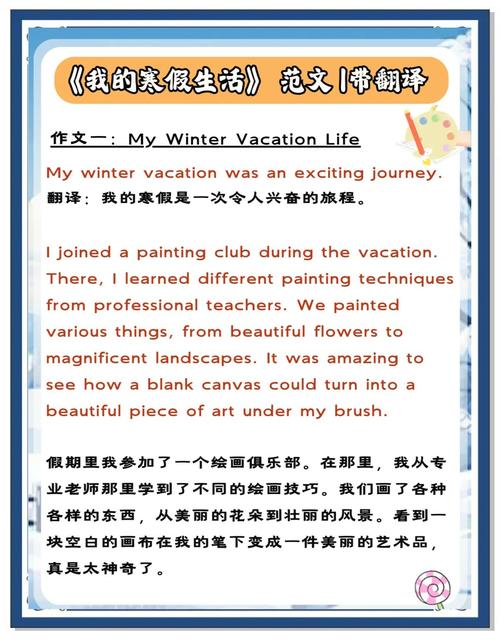 《我的寒假生活》 范文|带翻译

作文一：My Winter Vacation Life

My winter vacation was an exciting journey.

翻译：我的寒假是一次令人兴奋的旅程。

I joined a painting club during the vacation. There, I learned different painting techniques from professional teachers. We painted various things, from beautiful flowers to magnificent landscapes. It was amazing to see how a blank canvas could turn into a beautiful piece of art under my brush.

假期里我参加了一个绘画俱乐部。在那里，我从专业老师那里学到了不同的绘画技巧。我们画了各种各样的东西，从美丽的花朵到壮丽的风景。看到一块空白的画布在我的笔下变成一件美丽的艺术品，真是太神奇了。